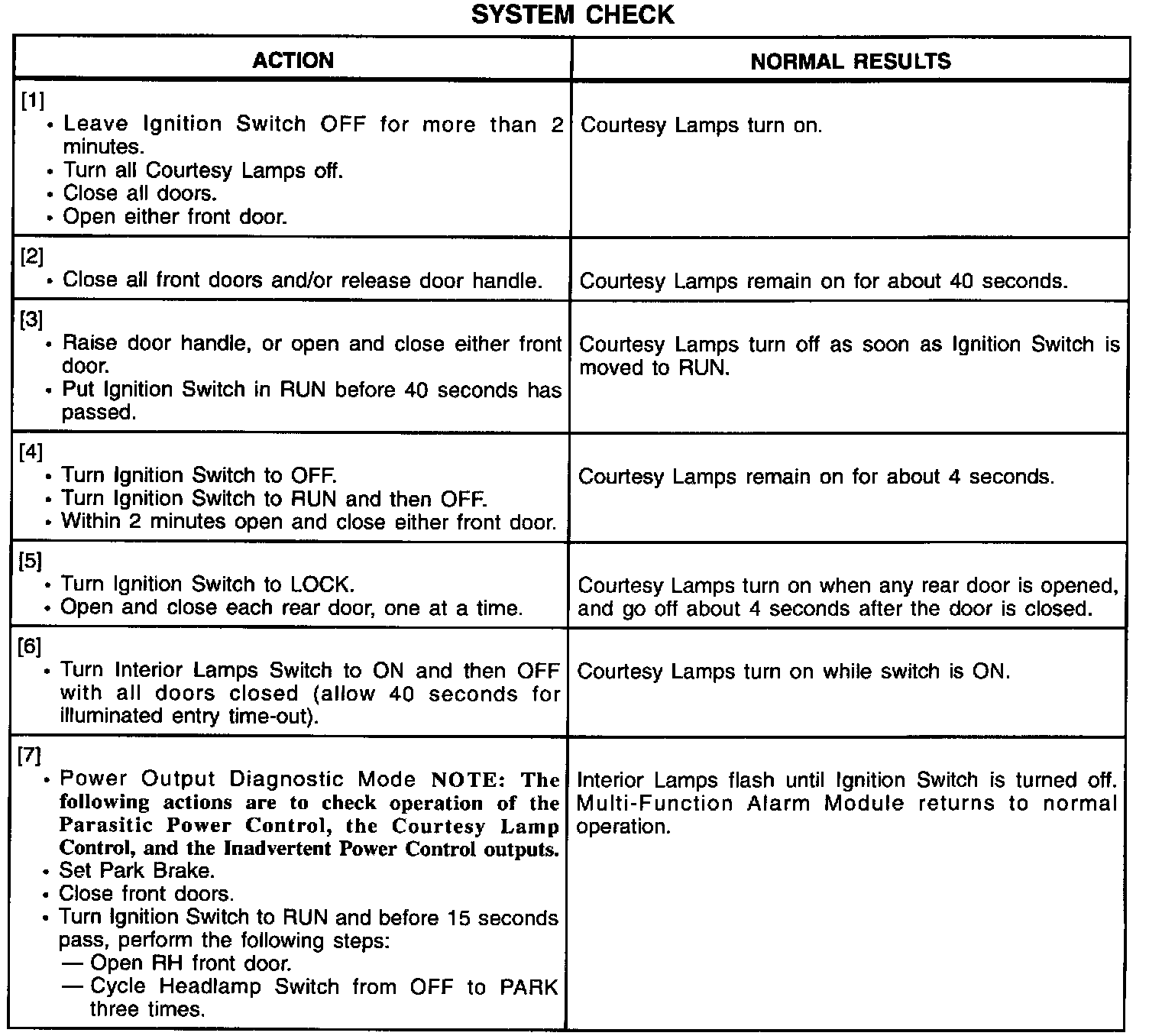 SYSTEM CHECK

| ACTION | NORMAL RESULTS |
|---|---|
| [1] • Leave Ignition Switch OFF for more than 2 minutes. • Turn all Courtesy Lamps off. • Close all doors. • Open either front door. | Courtesy Lamps turn on. |
| [2] • Close all front doors and/or release door handle. | Courtesy Lamps remain on for about 40 seconds. |
| [3] • Raise door handle, or open and close either front door. • Put Ignition Switch in RUN before 40 seconds has passed. | Courtesy Lamps turn off as soon as Ignition Switch is moved to RUN. |
| [4] • Turn Ignition Switch to OFF. • Turn Ignition Switch to RUN and then OFF. • Within 2 minutes open and close either front door. | Courtesy Lamps remain on for about 4 seconds. |
| [5] • Turn Ignition Switch to LOCK. • Open and close each rear door, one at a time. | Courtesy Lamps turn on when any rear door is opened, and go off about 4 seconds after the door is closed. |
| [6] • Turn Interior Lamps Switch to ON and then OFF with all doors closed (allow 40 seconds for illuminated entry time-out). | Courtesy Lamps turn on while switch is ON. |
| [7] • Power Output Diagnostic Mode NOTE: The following actions are to check operation of the Parasitic Power Control, the Courtesy Lamp Control, and the Inadvertent Power Control outputs. • Set Park Brake. • Close front doors. • Turn Ignition Switch to RUN and before 15 seconds pass, perform the following steps: — Open RH front door. — Cycle Headlamp Switch from OFF to PARK three times. | Interior Lamps flash until Ignition Switch is turned off. Multi-Function Alarm Module returns to normal operation. |